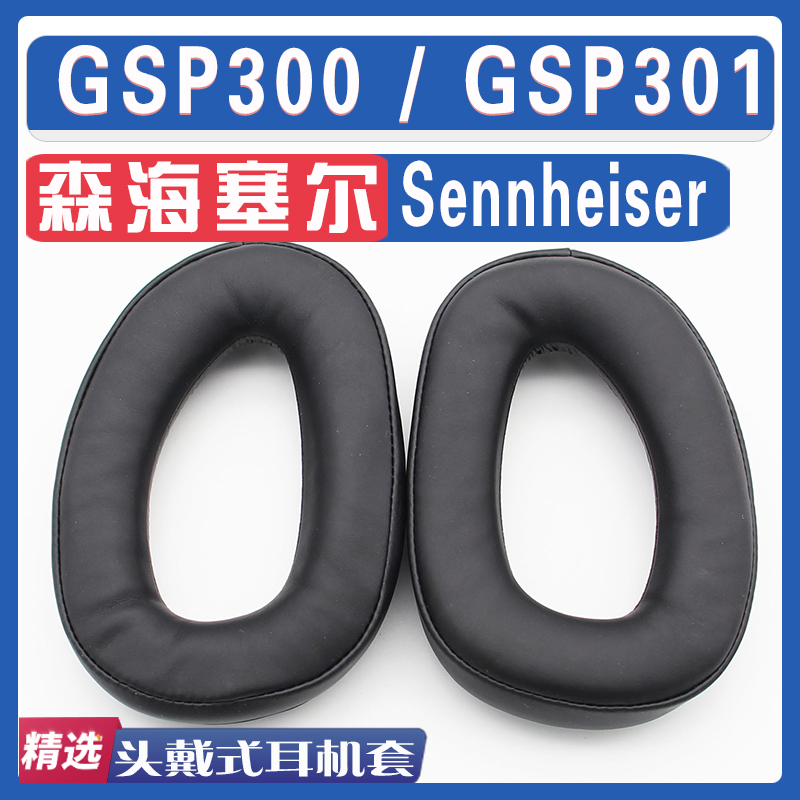 GSP300 / GSP301

森海塞尔 Sennheiser

精选 头戴式耳机套